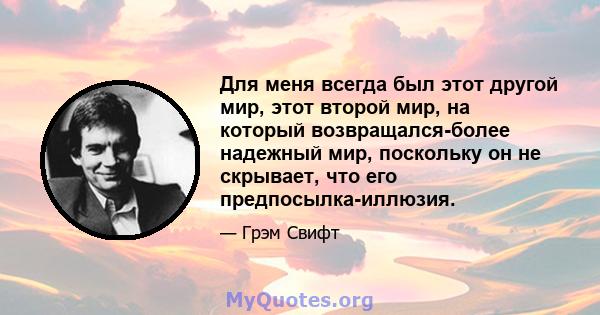 Для меня всегда был этот другой мир, этот второй мир, на который возвращался-более надежный мир, поскольку он не скрывает, что его предпосылка-иллюзия.

— Грэм Свифт

MyQuotes.org